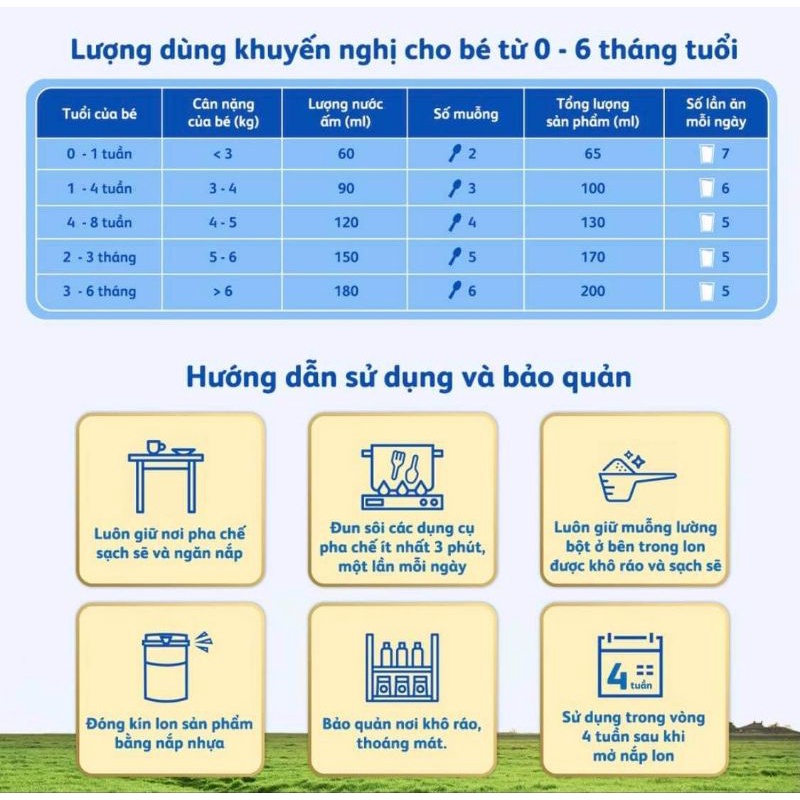 Lượng dùng khuyến nghị cho bé từ 0 - 6 tháng tuổi

| Tuổi của bé | Cân nặng của bé (kg) | Lượng nước ấm (ml) | Số muỗng | Tổng lượng sản phẩm (ml) | Số lần ăn mỗi ngày |
|---|---|---|---|---|---|
| 0 - 1 tuần | < 3 | 60 | 2 | 65 | 7 |
| 1 - 4 tuần | 3 - 4 | 90 | 3 | 100 | 6 |
| 4 - 8 tuần | 4 - 5 | 120 | 4 | 130 | 5 |
| 2 - 3 tháng | 5 - 6 | 150 | 5 | 170 | 5 |
| 3 - 6 tháng | > 6 | 180 | 6 | 200 | 5 |

Hướng dẫn sử dụng và bảo quản

Luôn giữ nơi pha chế sạch sẽ và ngăn nắp

Đun sôi các dụng cụ pha chế ít nhất 3 phút, một lần mỗi ngày

Luôn giữ muỗng lường bột ở bên trong lon được khô ráo và sạch sẽ

Đóng kín lon sản phẩm bằng nắp nhựa

Bảo quản nơi khô ráo, thoáng mát.

4 tuần

Sử dụng trong vòng 4 tuần sau khi mở nắp lon